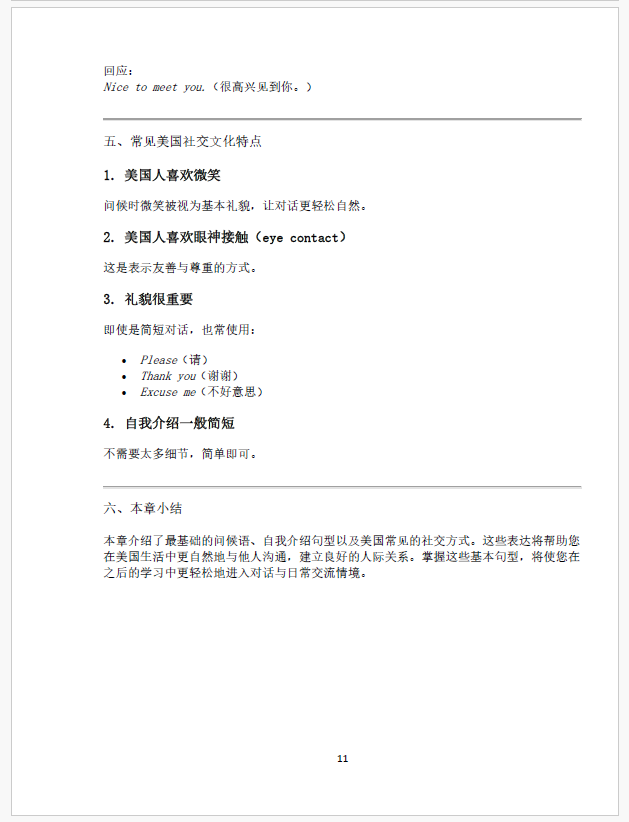 回应：
Nice to meet you.（很高兴见到你。）

五、常见美国社交文化特点

1. 美国人喜欢微笑

问候时微笑被视为基本礼貌，让对话更轻松自然。

2. 美国人喜欢眼神接触（eye contact）

这是表示友善与尊重的方式。

3. 礼貌很重要

即使是简短对话，也常使用：

• Please（请）
• Thank you（谢谢）
• Excuse me（不好意思）

4. 自我介绍一般简短

不需要太多细节，简单即可。

六、本章小结

本章介绍了最基础的问候语、自我介绍句型以及美国常见的社交方式。这些表达将帮助您在美国生活中更自然地与他人沟通，建立良好的人际关系。掌握这些基本句型，将使您在之后的学习中更轻松地进入对话与日常交流情境。

11